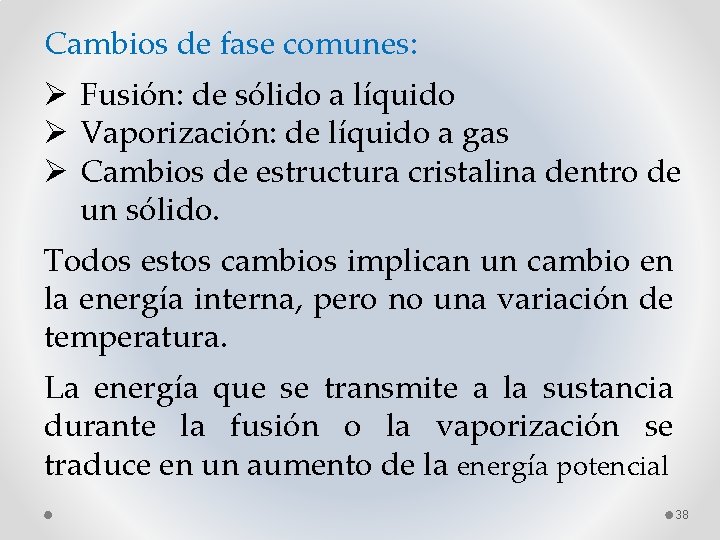 Cambios de fase comunes:

➢ Fusión: de sólido a líquido
➢ Vaporización: de líquido a gas
➢ Cambios de estructura cristalina dentro de un sólido.

Todos estos cambios implican un cambio en la energía interna, pero no una variación de temperatura.

La energía que se transmite a la sustancia durante la fusión o la vaporización se traduce en un aumento de la energía potencial

38